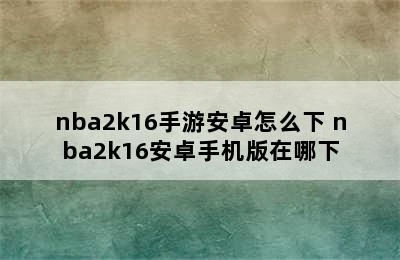 nba2k16手游安卓怎么下 nba2k16安卓手机版在哪下